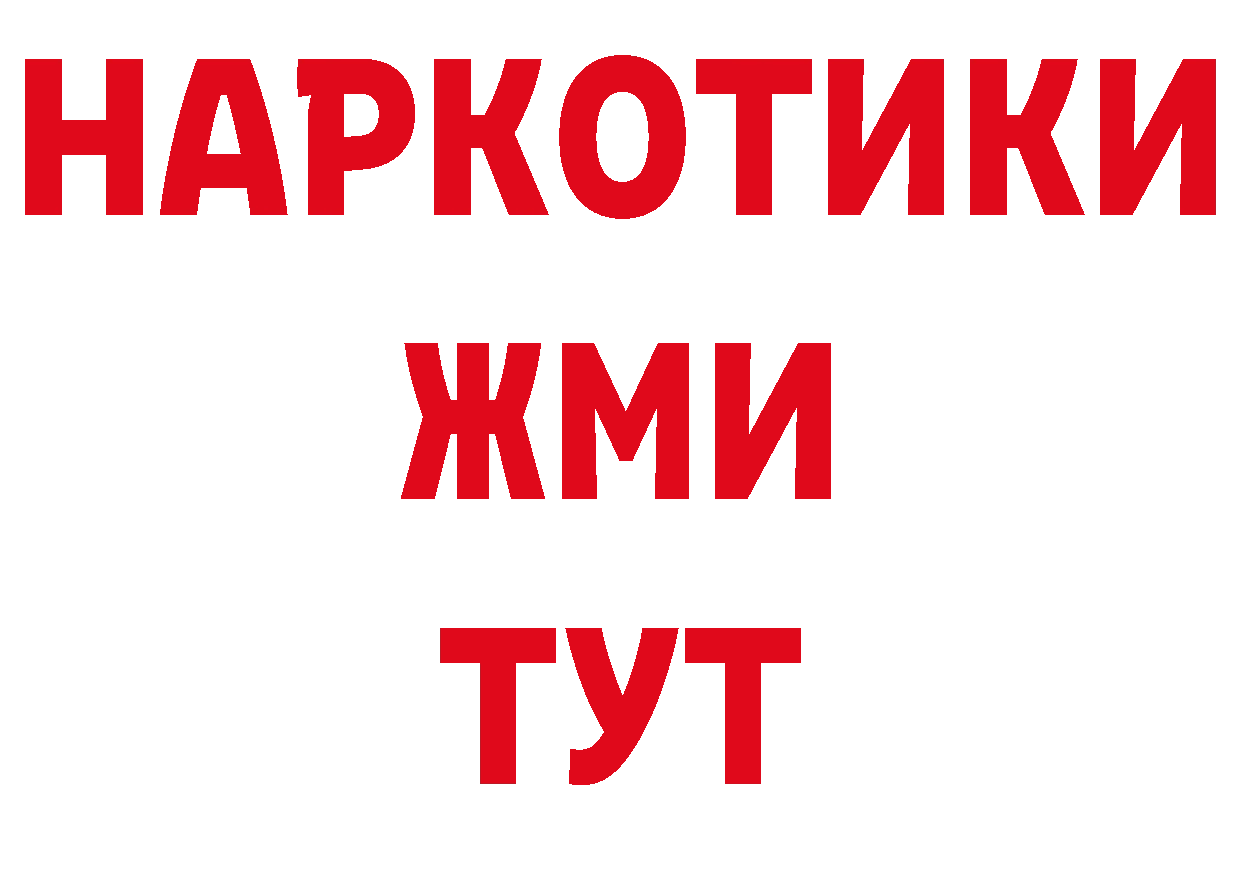 НАРКОТИКИ
ЖМИ
ТУТ